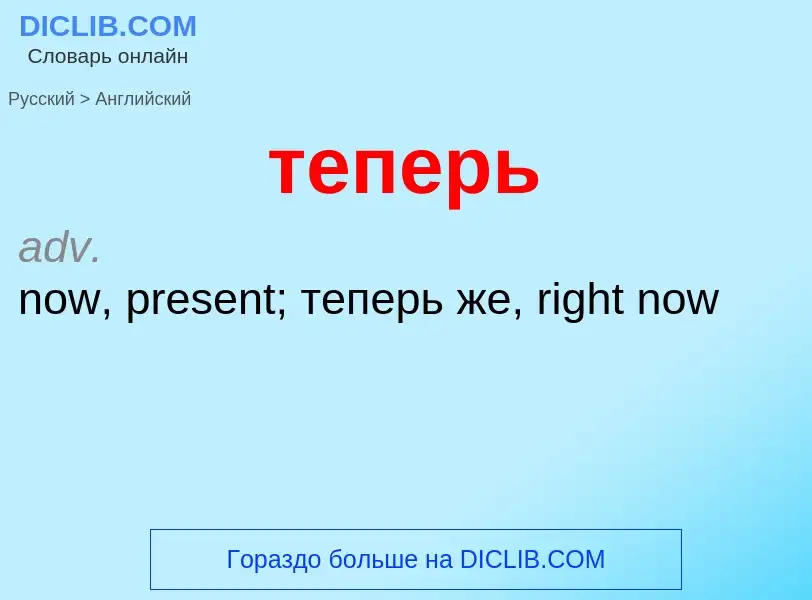 DICLIB.COM
Словарь онлайн

Русский > Английский

теперь

adv.
now, present; теперь же, right now

Гораздо больше на DICLIB.COM